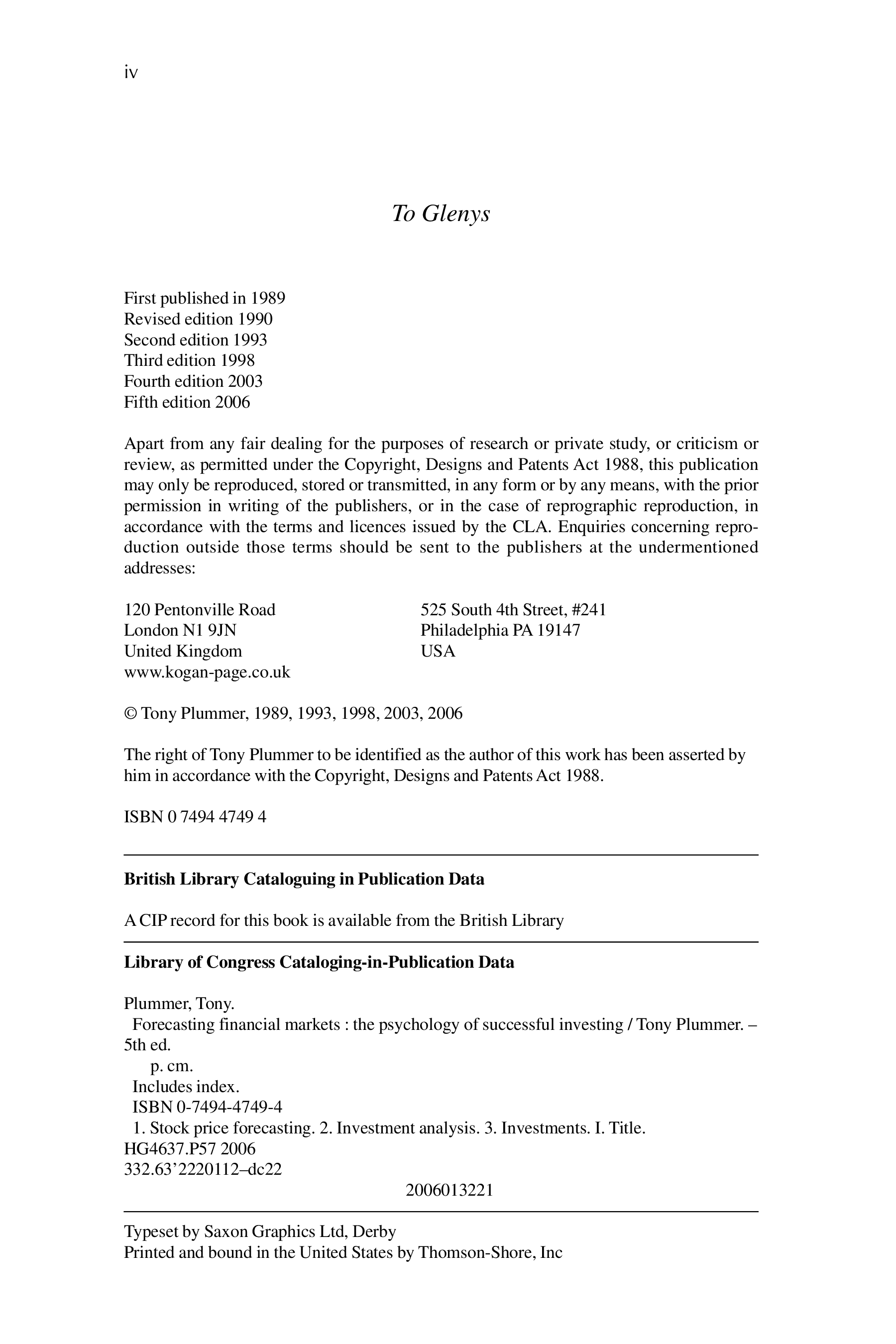 iv

To Glenys

First published in 1989
Revised edition 1990
Second edition 1993
Third edition 1998
Fourth edition 2003
Fifth edition 2006

Apart from any fair dealing for the purposes of research or private study, or criticism or review, as permitted under the Copyright, Designs and Patents Act 1988, this publication may only be reproduced, stored or transmitted, in any form or by any means, with the prior permission in writing of the publishers, or in the case of reprographic reproduction, in accordance with the terms and licences issued by the CLA. Enquiries concerning reproduction outside those terms should be sent to the publishers at the undermentioned addresses:

120 Pentonville Road
London N1 9JN
United Kingdom
www.kogan-page.co.uk

525 South 4th Street, #241
Philadelphia PA 19147
USA

© Tony Plummer, 1989, 1993, 1998, 2003, 2006

The right of Tony Plummer to be identified as the author of this work has been asserted by him in accordance with the Copyright, Designs and Patents Act 1988.

ISBN 0 7494 4749 4

British Library Cataloguing in Publication Data

A CIP record for this book is available from the British Library

Library of Congress Cataloging-in-Publication Data

Plummer, Tony.
Forecasting financial markets : the psychology of successful investing / Tony Plummer. – 5th ed.
p. cm.
Includes index.
ISBN 0-7494-4749-4
1. Stock price forecasting. 2. Investment analysis. 3. Investments. I. Title.
HG4637.P57 2006
332.63’2220112–dc22
2006013221

Typeset by Saxon Graphics Ltd, Derby
Printed and bound in the United States by Thomson-Shore, Inc